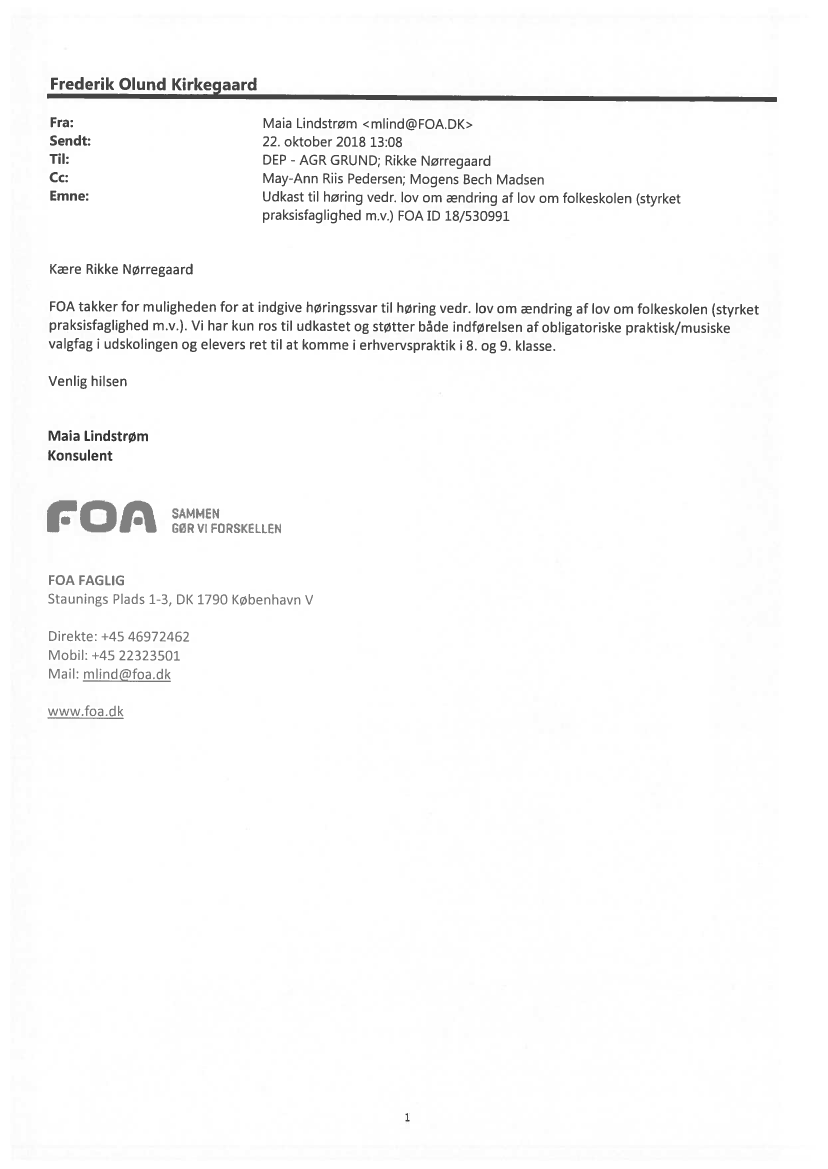 Frederik Olund Kirkegaard

Fra: Maia Lindstrøm <mlind@FOA.DK>
Sendt: 22. oktober 2018 13:08
Til: DEP - AGR GRUND; Rikke Nørregaard
Cc: May-Ann Riis Pedersen; Mogens Bech Madsen
Emne: Udkast til høring vedr. lov om ændring af lov om folkeskolen (styrket praksisfaglighed m.v.) FOA ID 18/530991

Kære Rikke Nørregaard

FOA takker for muligheden for at indgive høringssvar til høring vedr. lov om ændring af lov om folkeskolen (styrket praksisfaglighed m.v.). Vi har kun ros til udkastet og støtter både indførelsen af obligatoriske praktisk/musiske valgfag i udskolingen og elevers ret til at komme i erhvervspraktik i 8. og 9. klasse.

Venlig hilsen

Maia Lindstrøm
Konsulent

FOA SAMMEN GØR VI FORSKELLEN

FOA FAGLIG
Staunings Plads 1-3, DK 1790 København V

Direkte: +45 46972462
Mobil: +45 22323501
Mail: mlind@foa.dk

www.foa.dk

1